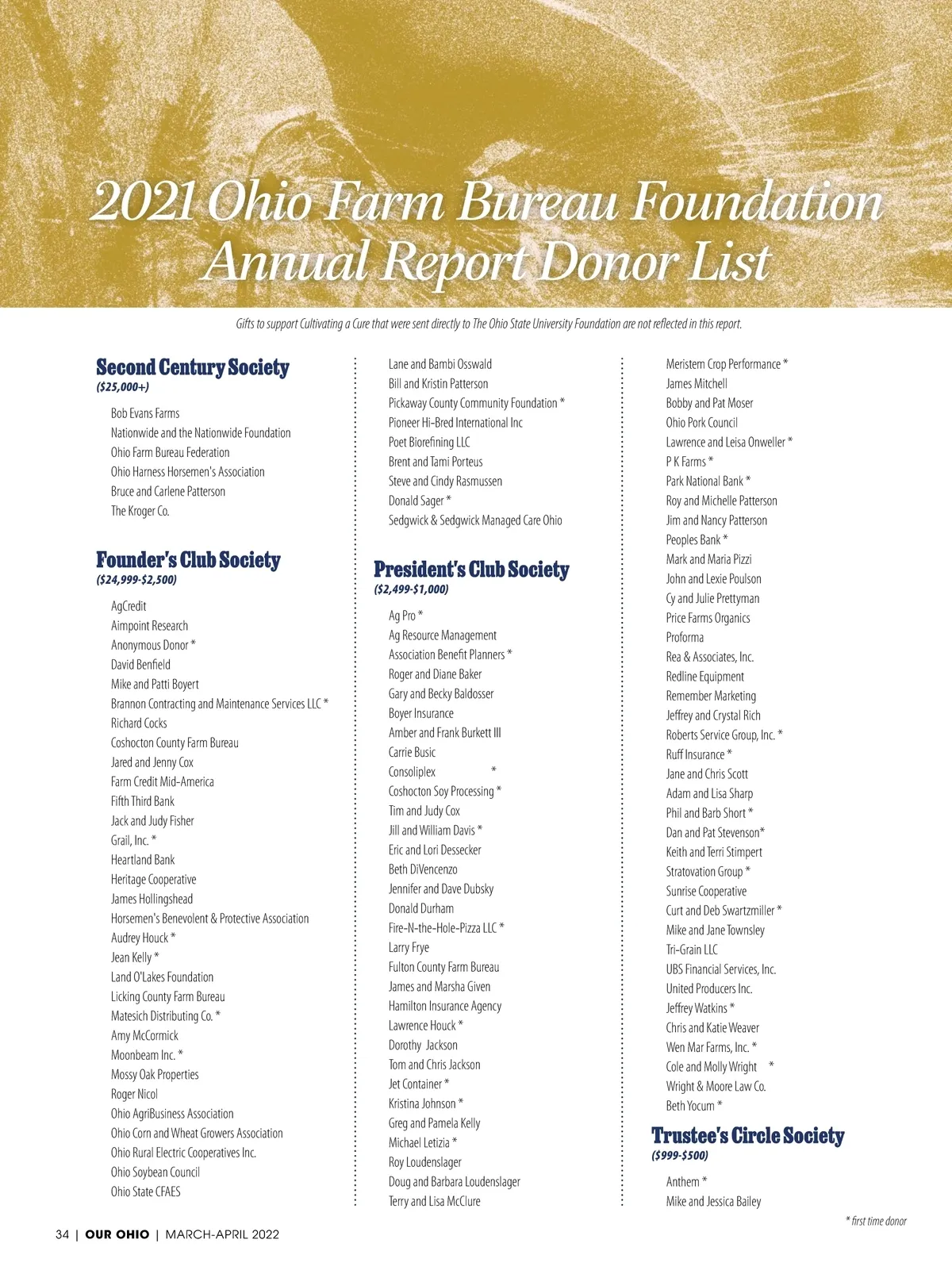 2021 Ohio Farm Bureau Foundation Annual Report Donor List

Gifts to support Cultivating a Cure that were sent directly to The Ohio State University Foundation are not reflected in this report.

Second Century Society
($25,000+)

Bob Evans Farms
Nationwide and the Nationwide Foundation
Ohio Farm Bureau Federation
Ohio Harness Horsemen's Association
Bruce and Carlene Patterson
The Kroger Co.

Founder's Club Society
($24,999-$2,500)

AgCredit
Aimpoint Research
Anonymous Donor *
David Benfield
Mike and Patti Boyert
Brannon Contracting and Maintenance Services LLC *
Richard Cocks
Coshocton County Farm Bureau
Jared and Jenny Cox
Farm Credit Mid-America
Fifth Third Bank
Jack and Judy Fisher
Grail, Inc. *
Heartland Bank
Heritage Cooperative
James Hollingshead
Horsemen's Benevolent & Protective Association
Audrey Houck *
Jean Kelly *
Land O'Lakes Foundation
Licking County Farm Bureau
Matesich Distributing Co. *
Amy McCormick
Moonbeam Inc. *
Mossy Oak Properties
Roger Nicol
Ohio AgriBusiness Association
Ohio Corn and Wheat Growers Association
Ohio Rural Electric Cooperatives Inc.
Ohio Soybean Council
Ohio State CFAES

Lane and Bambi Osswald
Bill and Kristin Patterson
Pickaway County Community Foundation *
Pioneer Hi-Bred International Inc
Poet Biorefining LLC
Brent and Tami Porteus
Steve and Cindy Rasmussen
Donald Sager *
Sedgwick & Sedgwick Managed Care Ohio

President's Club Society
($2,499-$1,000)

Ag Pro *
Ag Resource Management
Association Benefit Planners *
Roger and Diane Baker
Gary and Becky Baldosser
Boyer Insurance
Amber and Frank Burkett III
Carrie Busic
Consoliplex *
Coshocton Soy Processing *
Tim and Judy Cox
Jill and William Davis *
Eric and Lori Dessecker
Beth DiVencenzo
Jennifer and Dave Dubsky
Donald Durham
Fire-N-the-Hole-Pizza LLC *
Larry Frye
Fulton County Farm Bureau
James and Marsha Given
Hamilton Insurance Agency
Lawrence Houck *
Dorothy Jackson
Tom and Chris Jackson
Jet Container *
Kristina Johnson *
Greg and Pamela Kelly
Michael Letizia *
Roy Loudenslager
Doug and Barbara Loudenslager
Terry and Lisa McClure

Meristem Crop Performance *
James Mitchell
Bobby and Pat Moser
Ohio Pork Council
Lawrence and Leisa Onweller *
P K Farms *
Park National Bank *
Roy and Michelle Patterson
Jim and Nancy Patterson
Peoples Bank *
Mark and Maria Pizzi
John and Lexie Poulson
Cy and Julie Prettyman
Price Farms Organics
Proforma
Rea & Associates, Inc.
Redline Equipment
Remember Marketing
Jeffrey and Crystal Rich
Roberts Service Group, Inc. *
Ruff Insurance *
Jane and Chris Scott
Adam and Lisa Sharp
Phil and Barb Short *
Dan and Pat Stevenson*
Keith and Terri Stimpert
Stratovation Group *
Sunrise Cooperative
Curt and Deb Swartzmiller *
Mike and Jane Townsley
Tri-Grain LLC
UBS Financial Services, Inc.
United Producers Inc.
Jeffrey Watkins *
Chris and Katie Weaver
Wen Mar Farms, Inc. *
Cole and Molly Wright *
Wright & Moore Law Co.
Beth Yocum *

Trustee's Circle Society
($999-$500)

Anthem *
Mike and Jessica Bailey

* first time donor

34 | OUR OHIO | MARCH-APRIL 2022